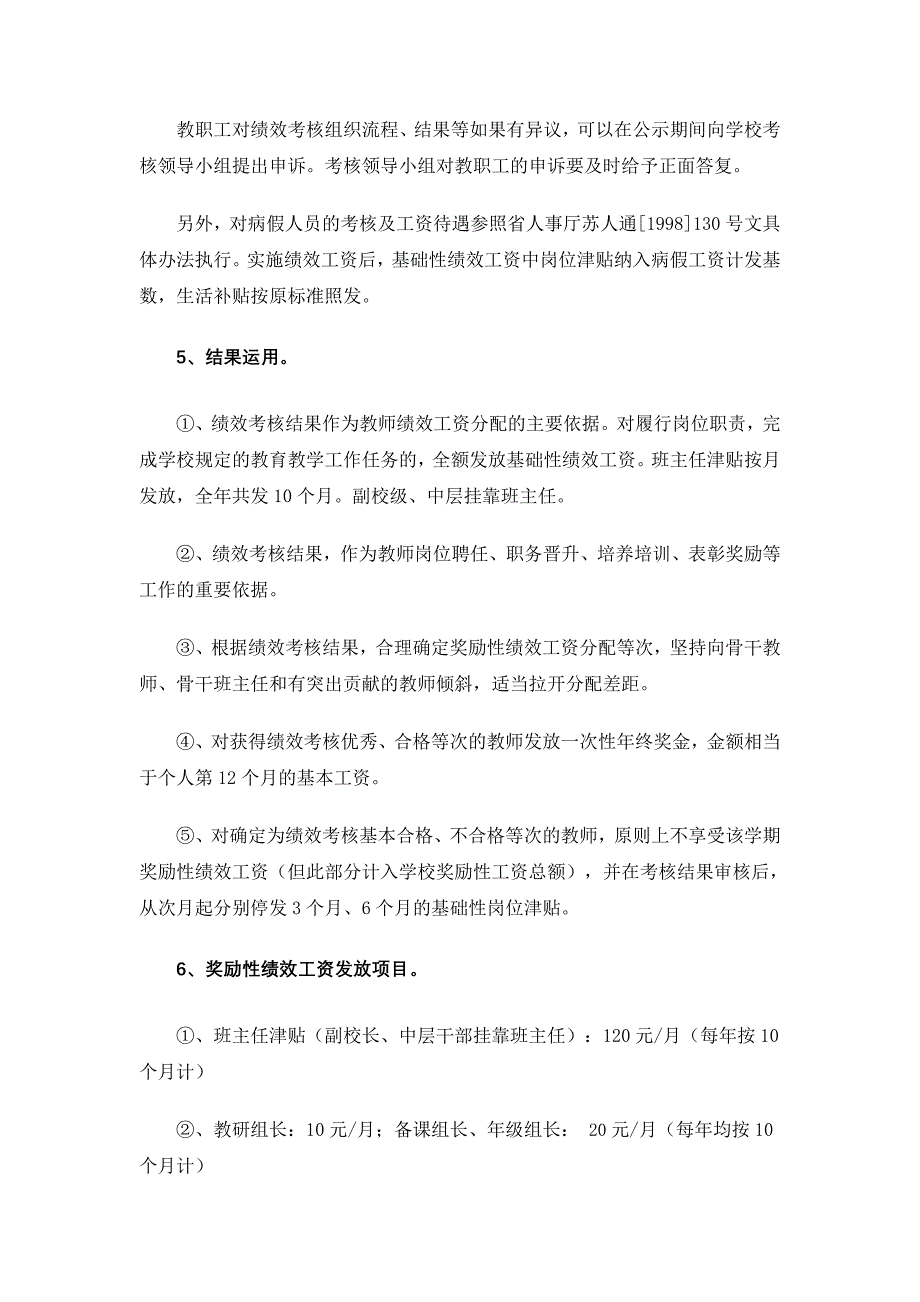 教职工对绩效考核组织流程、结果等如果有异议，可以在公示期间向学校考核领导小组提出申诉。考核领导小组对教职工的申诉要及时给予正面答复。

另外，对病假人员的考核及工资待遇参照省人事厅苏人通[1998]130号文具体办法执行。实施绩效工资后，基础性绩效工资中岗位津贴纳入病假工资计发基数，生活补贴按原标准照发。

5、结果运用。

①、绩效考核结果作为教师绩效工资分配的主要依据。对履行岗位职责，完成学校规定的教育教学工作任务的，全额发放基础性绩效工资。班主任津贴按月发放，全年共发10个月。副校级、中层挂靠班主任。

②、绩效考核结果，作为教师岗位聘任、职务晋升、培养培训、表彰奖励等工作的重要依据。

③、根据绩效考核结果，合理确定奖励性绩效工资分配等次，坚持向骨干教师、骨干班主任和有突出贡献的教师倾斜，适当拉开分配差距。

④、对获得绩效考核优秀、合格等次的教师发放一次性年终奖金，金额相当于个人第12个月的基本工资。

⑤、对确定为绩效考核基本合格、不合格等次的教师，原则上不享受该学期奖励性绩效工资（但此部分计入学校奖励性工资总额），并在考核结果审核后，从次月起分别停发3个月、6个月的基础性岗位津贴。

6、奖励性绩效工资发放项目。

①、班主任津贴（副校长、中层干部挂靠班主任）：120元/月（每年按10个月计）

②、教研组长：10元/月；备课组长、年级组长： 20元/月（每年均按10个月计）